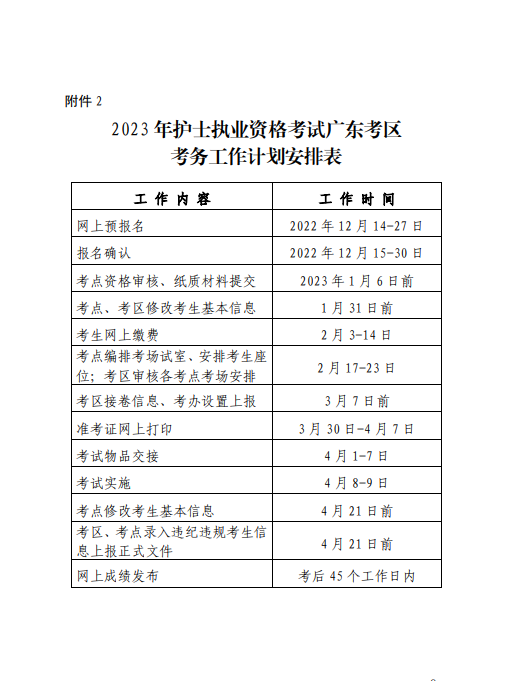 附件 2

2023 年护士执业资格考试广东考区
考务工作计划安排表

| 工 作 内 容 | 工 作 时 间 |
|---|---|
| 网上预报名 | 2022 年 12 月 14-27 日 |
| 报名确认 | 2022 年 12 月 15-30 日 |
| 考点资格审核、纸质材料提交 | 2023 年 1 月 6 日前 |
| 考点、考区修改考生基本信息 | 1 月 31 日前 |
| 考生网上缴费 | 2 月 3-14 日 |
| 考点编排考场试室、安排考生座位；考区审核各考点考场安排 | 2 月 17-23 日 |
| 考区接卷信息、考办设置上报 | 3 月 7 日前 |
| 准考证网上打印 | 3 月 30 日-4 月 7 日 |
| 考试物品交接 | 4 月 1-7 日 |
| 考试实施 | 4 月 8-9 日 |
| 考点修改考生基本信息 | 4 月 21 日前 |
| 考区、考点录入违纪违规考生信息上报正式文件 | 4 月 21 日前 |
| 网上成绩发布 | 考后 45 个工作日内 |